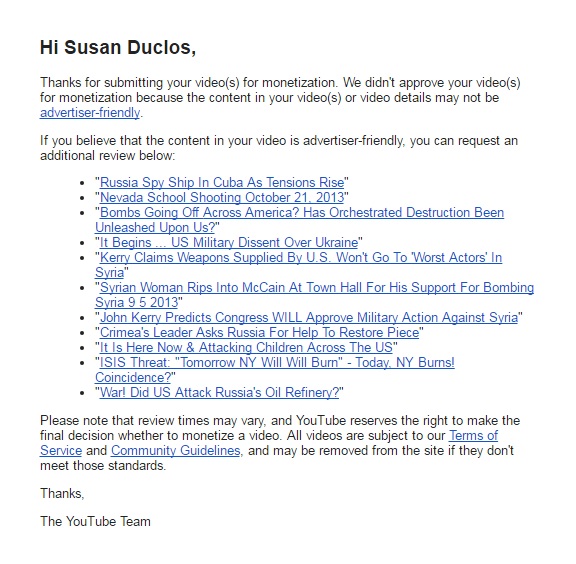 Hi Susan Duclos,

Thanks for submitting your video(s) for monetization. We didn't approve your video(s) for monetization because the content in your video(s) or video details may not be advertiser-friendly.

If you believe that the content in your video is advertiser-friendly, you can request an additional review below:

- "Russia Spy Ship In Cuba As Tensions Rise"
- "Nevada School Shooting October 21, 2013"
- "Bombs Going Off Across America? Has Orchestrated Destruction Been Unleashed Upon Us?"
- "It Begins ... US Military Dissent Over Ukraine"
- "Kerry Claims Weapons Supplied By U.S. Won't Go To 'Worst Actors' In Syria"
- "Syrian Woman Rips Into McCain At Town Hall For His Support For Bombing Syria 9 5 2013"
- "John Kerry Predicts Congress WILL Approve Military Action Against Syria"
- "Crimea's Leader Asks Russia For Help To Restore Piece"
- "It Is Here Now & Attacking Children Across The US"
- "ISIS Threat: "Tomorrow NY Will Will Burn" - Today, NY Burns! Coincidence?"
- "War! Did US Attack Russia's Oil Refinery?"

Please note that review times may vary, and YouTube reserves the right to make the final decision whether to monetize a video. All videos are subject to our Terms of Service and Community Guidelines, and may be removed from the site if they don't meet those standards.

Thanks,

The YouTube Team